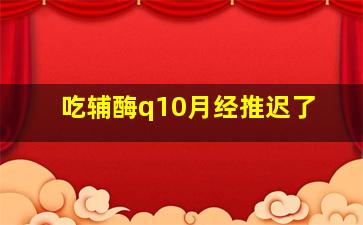 吃辅酶q10月经推迟了